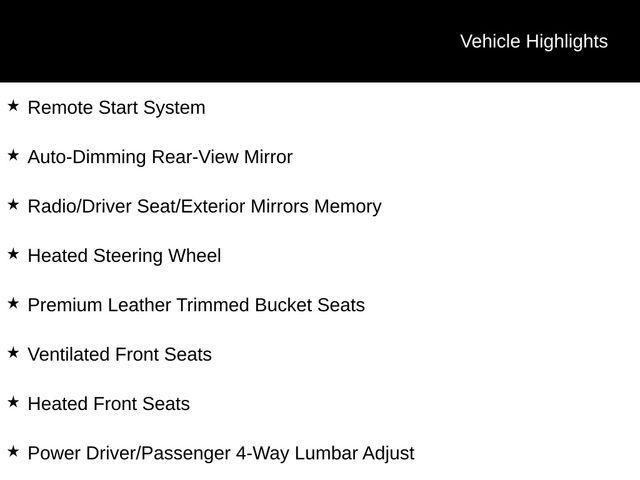 Vehicle Highlights

★ Remote Start System

★ Auto-Dimming Rear-View Mirror

★ Radio/Driver Seat/Exterior Mirrors Memory

★ Heated Steering Wheel

★ Premium Leather Trimmed Bucket Seats

★ Ventilated Front Seats

★ Heated Front Seats

★ Power Driver/Passenger 4-Way Lumbar Adjust